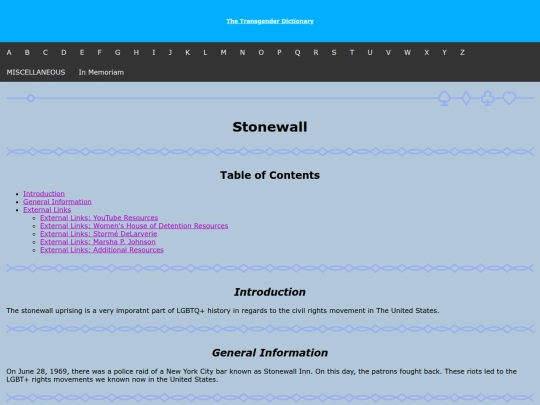 The Transgender Dictionary

A B C D E F G H I J K L M N O P Q R S T U V W X Y Z

MISCELLANEOUS In Memoriam

Stonewall

Table of Contents

- Introduction
- General Information
- External Links
  - External Links: YouTube Resources
  - External Links: Women's House of Detention Resources
  - External Links: Stormé DeLarverie
  - External Links: Marsha P. Johnson
  - External Links: Additional Resources

Introduction

The stonewall uprising is a very imporatnt part of LGBTQ+ history in regards to the civil rights movement in The United States.

General Information

On June 28, 1969, there was a police raid of a New York City bar known as Stonewall Inn. On this day, the patrons fought back. These riots led to the LGBT+ rights movements we known now in the United States.